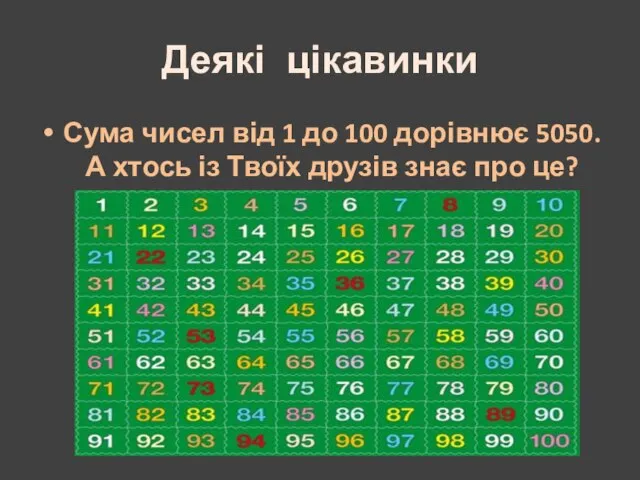 Деякі цікавинки

• Сума чисел від 1 до 100 дорівнює 5050. А хтось із Твоїх друзів знає про це?

| 1 | 2 | 3 | 4 | 5 | 6 | 7 | 8 | 9 | 10 |
|---|---|---|---|---|---|---|---|---|---|
| 11 | 12 | 13 | 14 | 15 | 16 | 17 | 18 | 19 | 20 |
| 21 | 22 | 23 | 24 | 25 | 26 | 27 | 28 | 29 | 30 |
| 31 | 32 | 33 | 34 | 35 | 36 | 37 | 38 | 39 | 40 |
| 41 | 42 | 43 | 44 | 45 | 46 | 47 | 48 | 49 | 50 |
| 51 | 52 | 53 | 54 | 55 | 56 | 57 | 58 | 59 | 60 |
| 61 | 62 | 63 | 64 | 65 | 66 | 67 | 68 | 69 | 70 |
| 71 | 72 | 73 | 74 | 75 | 76 | 77 | 78 | 79 | 80 |
| 81 | 82 | 83 | 84 | 85 | 86 | 87 | 88 | 89 | 90 |
| 91 | 92 | 93 | 94 | 95 | 96 | 97 | 98 | 99 | 100 |